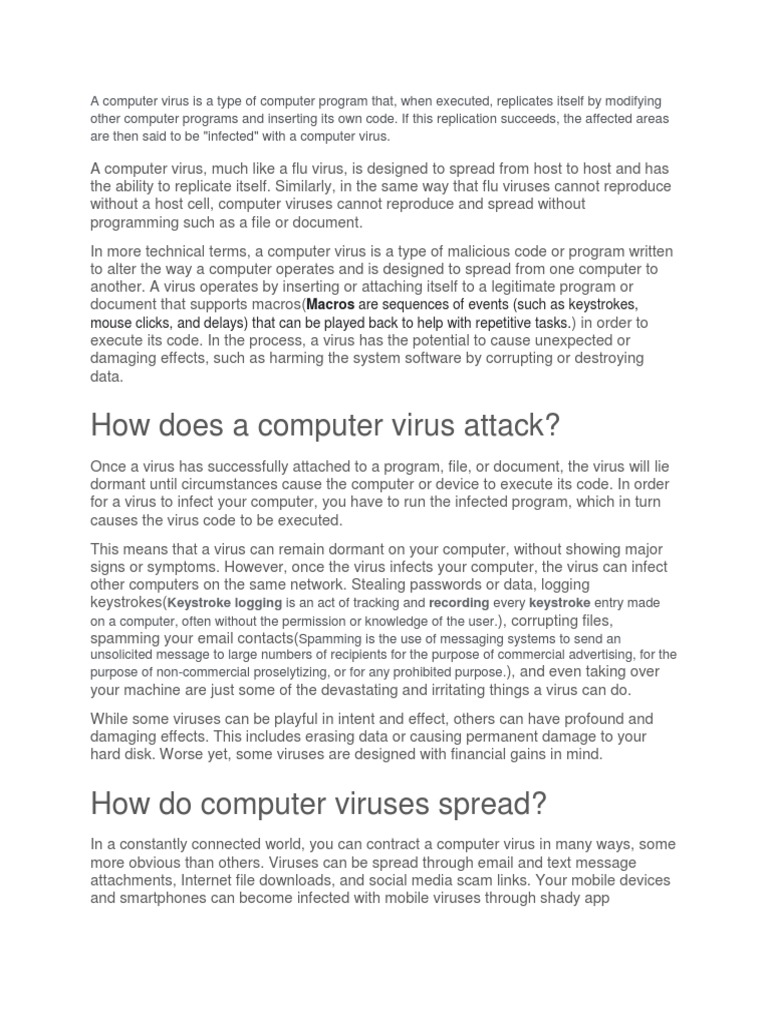 A computer virus is a type of computer program that, when executed, replicates itself by modifying other computer programs and inserting its own code. If this replication succeeds, the affected areas are then said to be "infected" with a computer virus.

A computer virus, much like a flu virus, is designed to spread from host to host and has the ability to replicate itself. Similarly, in the same way that flu viruses cannot reproduce without a host cell, computer viruses cannot reproduce and spread without programming such as a file or document.

In more technical terms, a computer virus is a type of malicious code or program written to alter the way a computer operates and is designed to spread from one computer to another. A virus operates by inserting or attaching itself to a legitimate program or document that supports macros(Macros are sequences of events (such as keystrokes, mouse clicks, and delays) that can be played back to help with repetitive tasks.) in order to execute its code. In the process, a virus has the potential to cause unexpected or damaging effects, such as harming the system software by corrupting or destroying data.

How does a computer virus attack?

Once a virus has successfully attached to a program, file, or document, the virus will lie dormant until circumstances cause the computer or device to execute its code. In order for a virus to infect your computer, you have to run the infected program, which in turn causes the virus code to be executed.

This means that a virus can remain dormant on your computer, without showing major signs or symptoms. However, once the virus infects your computer, the virus can infect other computers on the same network. Stealing passwords or data, logging keystrokes(Keystroke logging is an act of tracking and recording every keystroke entry made on a computer, often without the permission or knowledge of the user.), corrupting files, spamming your email contacts(Spamming is the use of messaging systems to send an unsolicited message to large numbers of recipients for the purpose of commercial advertising, for the purpose of non-commercial proselytizing, or for any prohibited purpose.), and even taking over your machine are just some of the devastating and irritating things a virus can do.

While some viruses can be playful in intent and effect, others can have profound and damaging effects. This includes erasing data or causing permanent damage to your hard disk. Worse yet, some viruses are designed with financial gains in mind.

How do computer viruses spread?

In a constantly connected world, you can contract a computer virus in many ways, some more obvious than others. Viruses can be spread through email and text message attachments, Internet file downloads, and social media scam links. Your mobile devices and smartphones can become infected with mobile viruses through shady app